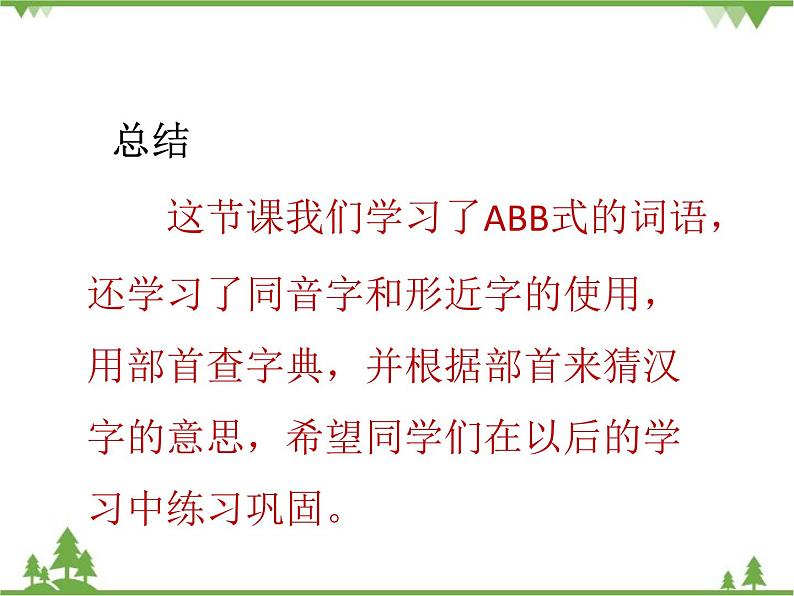 总结

这节课我们学习了ABB式的词语，还学习了同音字和形近字的使用，用部首查字典，并根据部首来猜汉字的意思，希望同学们在以后的学习中练习巩固。